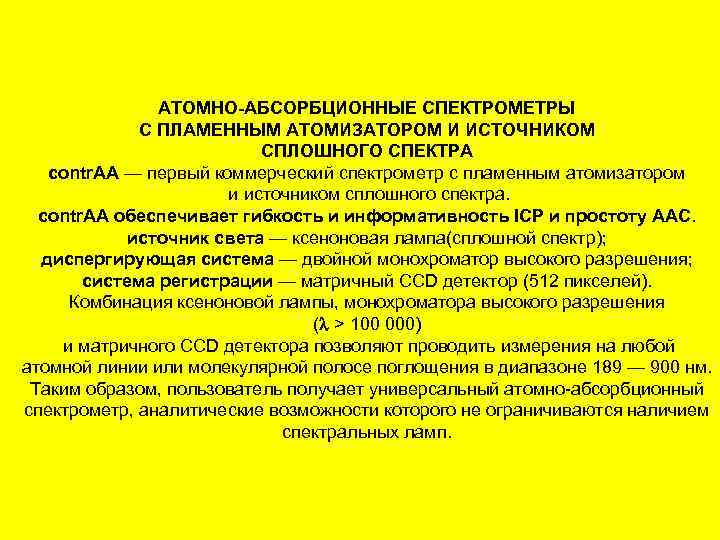 АТОМНО-АБСОРБЦИОННЫЕ СПЕКТРОМЕТРЫ С ПЛАМЕННЫМ АТОМИЗАТОРОМ И ИСТОЧНИКОМ СПЛОШНОГО СПЕКТРА

contrAA — первый коммерческий спектрометр с пламенным атомизатором и источником сплошного спектра.

contrAA обеспечивает гибкость и информативность ICP и простоту ААС.

источник света — ксеноновая лампа(сплошной спектр);

диспергирующая система — двойной монохроматор высокого разрешения;

система регистрации — матричный CCD детектор (512 пикселей).

Комбинация ксеноновой лампы, монохроматора высокого разрешения ($\lambda$ > 100 000) и матричного CCD детектора позволяют проводить измерения на любой атомной линии или молекулярной полосе поглощения в диапазоне 189 — 900 нм. Таким образом, пользователь получает универсальный атомно-абсорбционный спектрометр, аналитические возможности которого не ограничиваются наличием спектральных ламп.